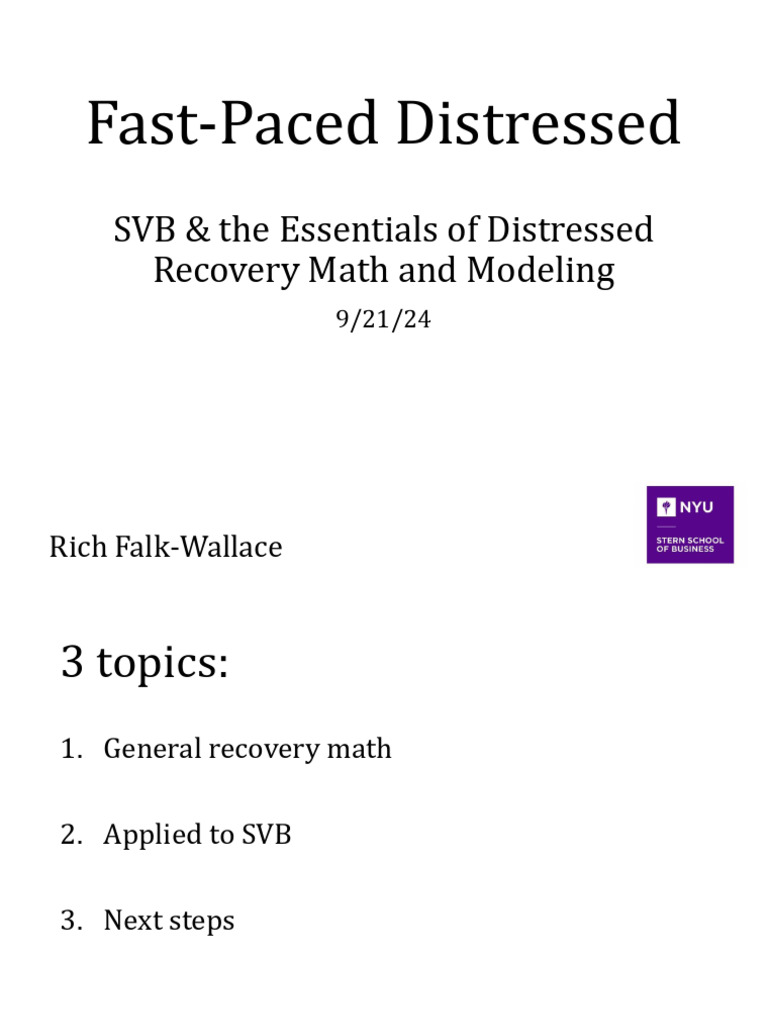 Fast-Paced Distressed

SVB & the Essentials of Distressed Recovery Math and Modeling

9/21/24

Rich Falk-Wallace

NYU

STERN SCHOOL OF BUSINESS

3 topics:

1. General recovery math

2. Applied to SVB

3. Next steps